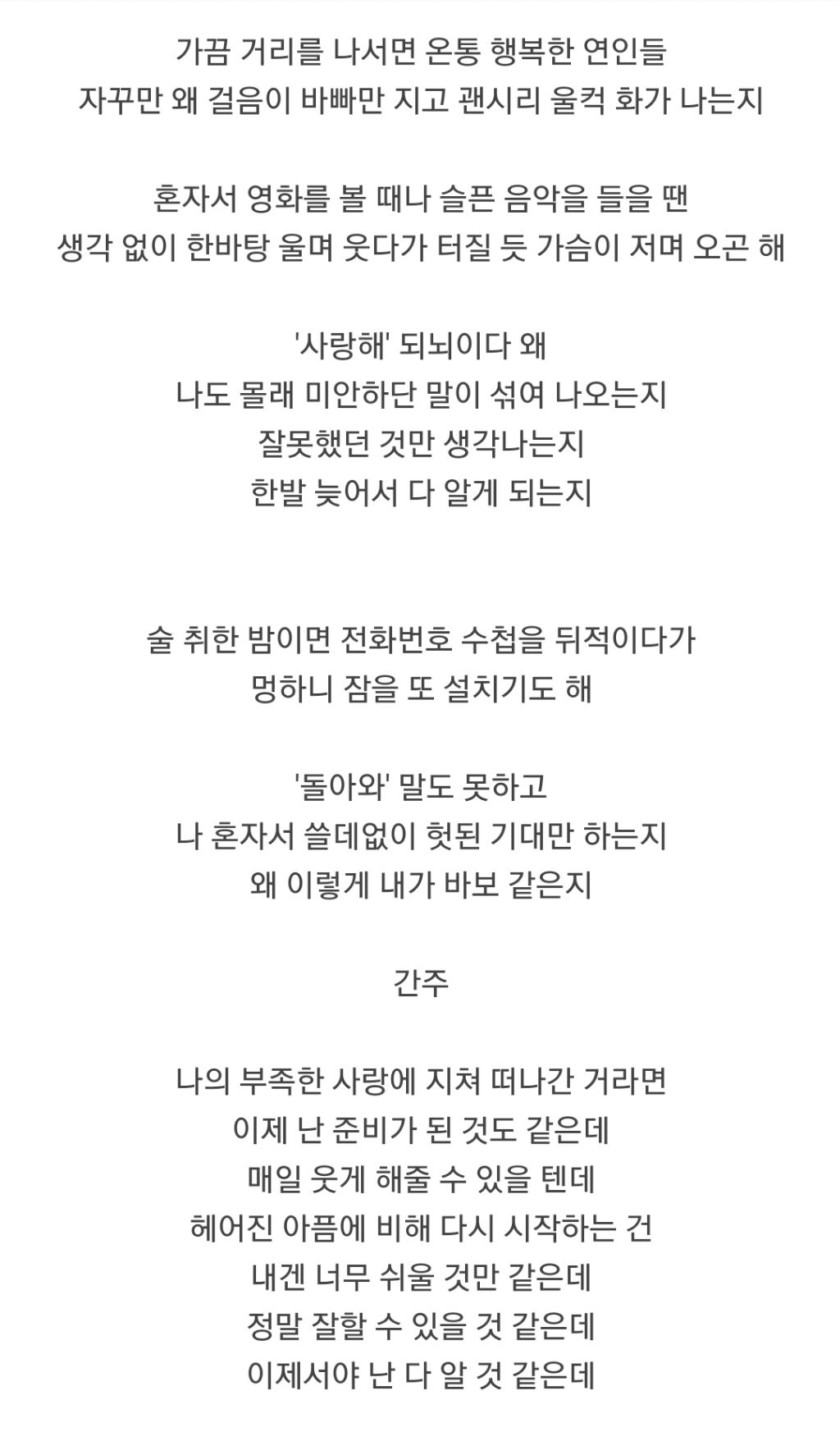 가끔 거리를 나서면 온통 행복한 연인들
자꾸만 왜 걸음이 바빠만 지고 괜시리 울컥 화가 나는지

혼자서 영화를 볼 때나 슬픈 음악을 들을 땐
생각 없이 한바탕 울며 웃다가 터질 듯 가슴이 저며 오곤 해

'사랑해' 되뇌이다 왜
나도 몰래 미안하단 말이 섞여 나오는지
잘못했던 것만 생각나는지
한발 늦어서 다 알게 되는지

술 취한 밤이면 전화번호 수첩을 뒤적이다가
멍하니 잠을 또 설치기도 해

'돌아와' 말도 못하고
나 혼자서 쓸데없이 헛된 기대만 하는지
왜 이렇게 내가 바보 같은지

간주

나의 부족한 사랑에 지쳐 떠나간 거라면
이제 난 준비가 된 것도 같은데
매일 웃게 해줄 수 있을 텐데
헤어진 아픔에 비해 다시 시작하는 건
내겐 너무 쉬울 것만 같은데
정말 잘할 수 있을 것 같은데
이제서야 난 다 알 것 같은데